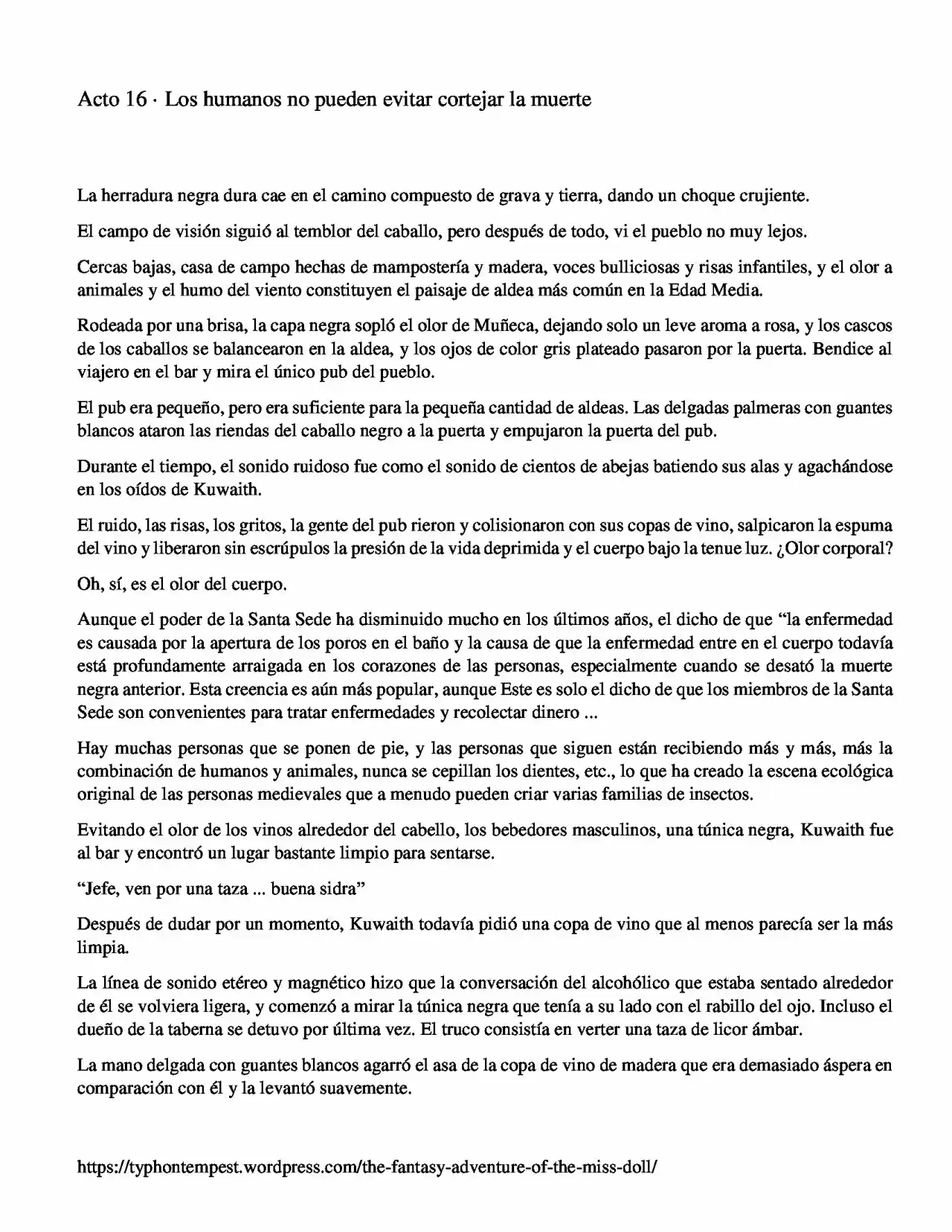 Acto 16 · Los humanos no pueden evitar cortejar la muerte

La herradura negra dura cae en el camino compuesto de grava y tierra, dando un choque crujiente.

El campo de visión siguió al temblor del caballo, pero después de todo, vi el pueblo no muy lejos.

Cercas bajas, casa de campo hechas de mampostería y madera, voces bulliciosas y risas infantiles, y el olor a animales y el humo del viento constituyen el paisaje de aldea más común en la Edad Media.

Rodeada por una brisa, la capa negra sopló el olor de Muñeca, dejando solo un leve aroma a rosa, y los cascos de los caballos se balancearon en la aldea, y los ojos de color gris plateado pasaron por la puerta. Bendice al viajero en el bar y mira el único pub del pueblo.

El pub era pequeño, pero era suficiente para la pequeña cantidad de aldeas. Las delgadas palmeras con guantes blancos ataron las riendas del caballo negro a la puerta y empujaron la puerta del pub.

Durante el tiempo, el sonido ruidoso fue como el sonido de cientos de abejas batiendo sus alas y agachándose en los oídos de Kuwaith.

El ruido, las risas, los gritos, la gente del pub rieron y colisionaron con sus copas de vino, salpicaron la espuma del vino y liberaron sin escrúpulos la presión de la vida deprimida y el cuerpo bajo la tenue luz. ¿Olor corporal?

Oh, sí, es el olor del cuerpo.

Aunque el poder de la Santa Sede ha disminuido mucho en los últimos años, el dicho de que "la enfermedad es causada por la apertura de los poros en el baño y la causa de que la enfermedad entre en el cuerpo todavía está profundamente arraigada en los corazones de las personas, especialmente cuando se desató la muerte negra anterior. Esta creencia es aún más popular, aunque Este es solo el dicho de que los miembros de la Santa Sede son convenientes para tratar enfermedades y recolectar dinero ...

Hay muchas personas que se ponen de pie, y las personas que siguen están recibiendo más y más, más la combinación de humanos y animales, nunca se cepillan los dientes, etc., lo que ha creado la escena ecológica original de las personas medievales que a menudo pueden criar varias familias de insectos.

Evitando el olor de los vinos alrededor del cabello, los bebedores masculinos, una túnica negra, Kuwaith fue al bar y encontró un lugar bastante limpio para sentarse.

"Jefe, ven por una taza ... buena sidra"

Después de dudar por un momento, Kuwaith todavía pidió una copa de vino que al menos parecía ser la más limpia.

La línea de sonido etéreo y magnético hizo que la conversación del alcohólico que estaba sentado alrededor de él se volviera ligera, y comenzó a mirar la túnica negra que tenía a su lado con el rabillo del ojo. Incluso el dueño de la taberna se detuvo por última vez. El truco consistía en verter una taza de licor ámbar.

La mano delgada con guantes blancos agarró el asa de la copa de vino de madera que era demasiado áspera en comparación con él y la levantó suavemente.

https://typhontempest.wordpress.com/the-fantasy-adventure-of-the-miss-doll/